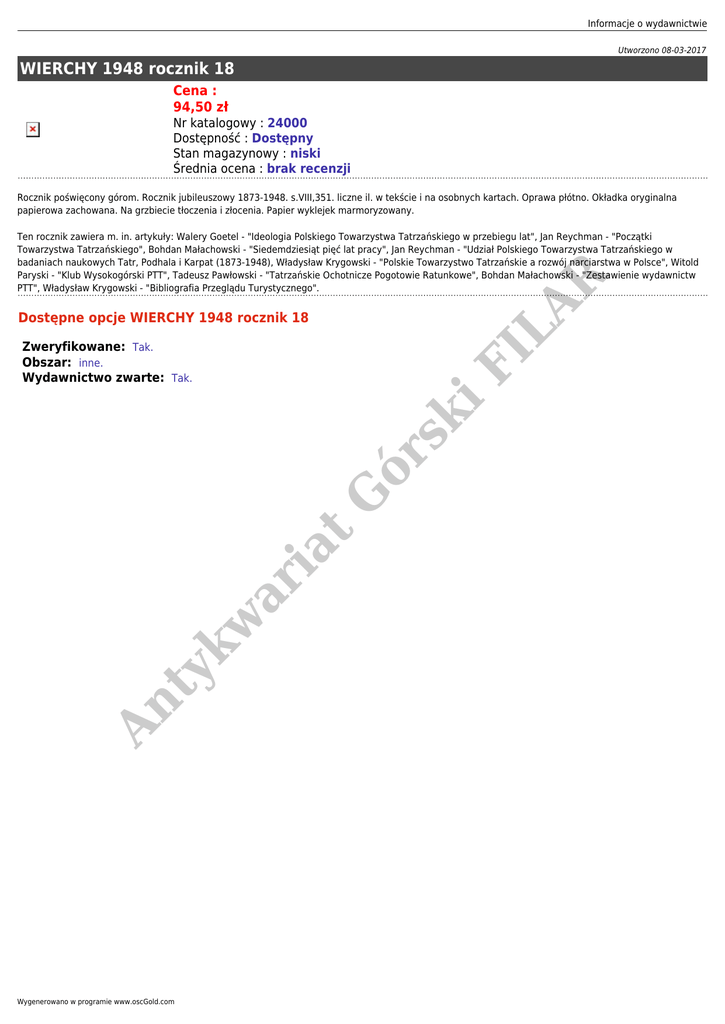 Informacje o wydawnictwie

Utworzono 08-03-2017

WIERCHY 1948 rocznik 18

Cena :
94,50 zł
Nr katalogowy : 24000
Dostępność : Dostępny
Stan magazynowy : niski
Średnia ocena : brak recenzji

Rocznik poświęcony górom. Rocznik jubileuszowy 1873-1948. s.VIII,351. liczne il. w tekście i na osobnych kartach. Oprawa płótno. Okładka oryginalna papierowa zachowana. Na grzbiecie tłoczenia i złocenia. Papier wyklejek marmoryzowany.

Ten rocznik zawiera m. in. artykuły: Walery Goetel - "Ideologia Polskiego Towarzystwa Tatrzańskiego w przebiegu lat", Jan Reychman - "Początki Towarzystwa Tatrzańskiego", Bohdan Małachowski - "Siedemdziesiąt pięć lat pracy", Jan Reychman - "Udział Polskiego Towarzystwa Tatrzańskiego w badaniach naukowych Tatr, Podhala i Karpat (1873-1948), Władysław Krygowski - "Polskie Towarzystwo Tatrzańskie a rozwój narciarstwa w Polsce", Witold Paryski - "Klub Wysokogórski PTT", Tadeusz Pawłowski - "Tatrzańskie Ochotnicze Pogotowie Ratunkowe", Bohdan Małachowski - "Zestawienie wydawnictw PTT", Władysław Krygowski - "Bibliografia Przeglądu Turystycznego".

Dostępne opcje WIERCHY 1948 rocznik 18

Zweryfikowane: Tak.
Obszar: inne.
Wydawnictwo zwarte: Tak.

Antykwariat Górski FILAR

Wygenerowano w programie www.oscGold.com